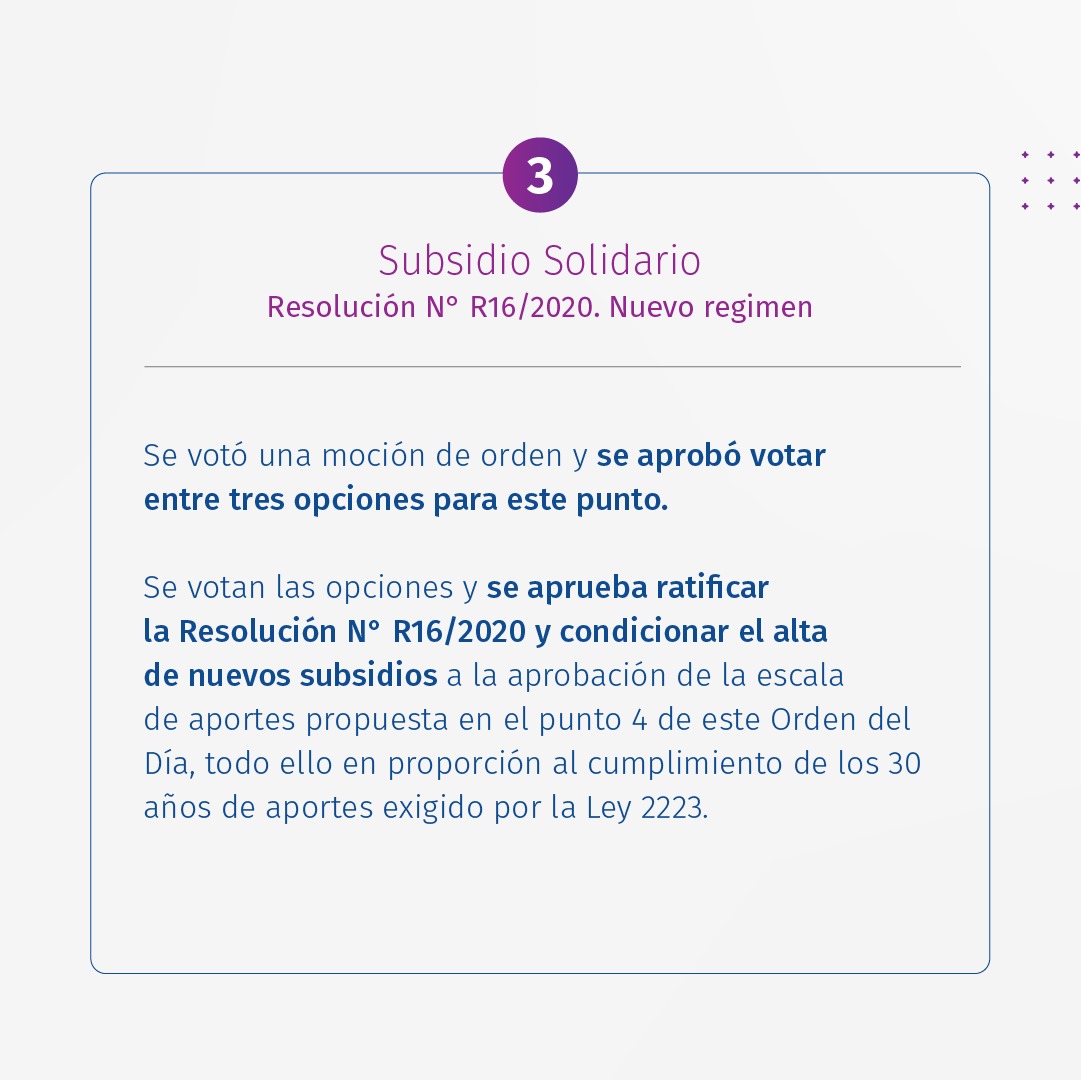 3

Subsidio Solidario
Resolución N° R16/2020. Nuevo regimen

Se votó una moción de orden y se aprobó votar entre tres opciones para este punto.

Se votan las opciones y se aprueba ratificar la Resolución N° R16/2020 y condicionar el alta de nuevos subsidios a la aprobación de la escala de aportes propuesta en el punto 4 de este Orden del Día, todo ello en proporción al cumplimiento de los 30 años de aportes exigido por la Ley 2223.